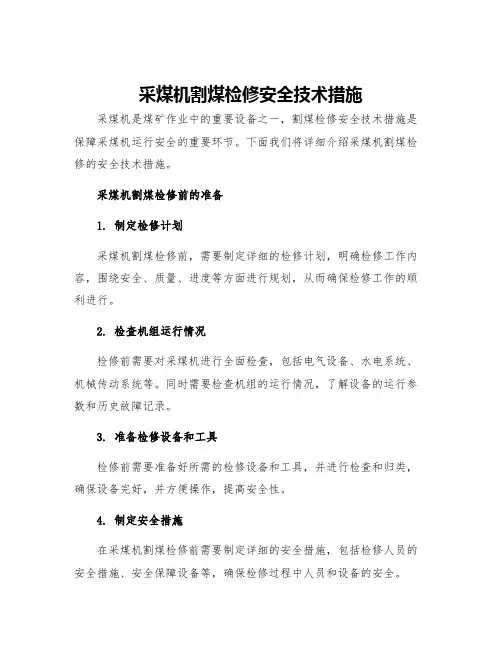 采煤机割煤检修安全技术措施

采煤机是煤矿作业中的重要设备之一，割煤检修安全技术措施是保障采煤机运行安全的重要环节。下面我们将详细介绍采煤机割煤检修的安全技术措施。

采煤机割煤检修前的准备

1. 制定检修计划

采煤机割煤检修前，需要制定详细的检修计划，明确检修工作内容，围绕安全、质量、进度等方面进行规划，从而确保检修工作的顺利进行。

2. 检查机组运行情况

检修前需要对采煤机进行全面检查，包括电气设备、水电系统、机械传动系统等。同时需要检查机组的运行情况，了解设备的运行参数和历史故障记录。

3. 准备检修设备和工具

检修前需要准备好所需的检修设备和工具，并进行检查和归类，确保设备完好，并方便操作，提高安全性。

4. 制定安全措施

在采煤机割煤检修前需要制定详细的安全措施，包括检修人员的安全措施、安全保障设备等，确保检修过程中人员和设备的安全。